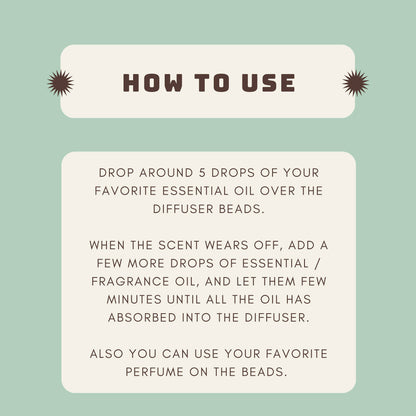 HOW TO USE

DROP AROUND 5 DROPS OF YOUR FAVORITE ESSENTIAL OIL OVER THE DIFFUSER BEADS.

WHEN THE SCENT WEARS OFF, ADD A FEW MORE DROPS OF ESSENTIAL / FRAGRANCE OIL, AND LET THEM FEW MINUTES UNTIL ALL THE OIL HAS ABSORBED INTO THE DIFFUSER.

ALSO YOU CAN USE YOUR FAVORITE PERFUME ON THE BEADS.